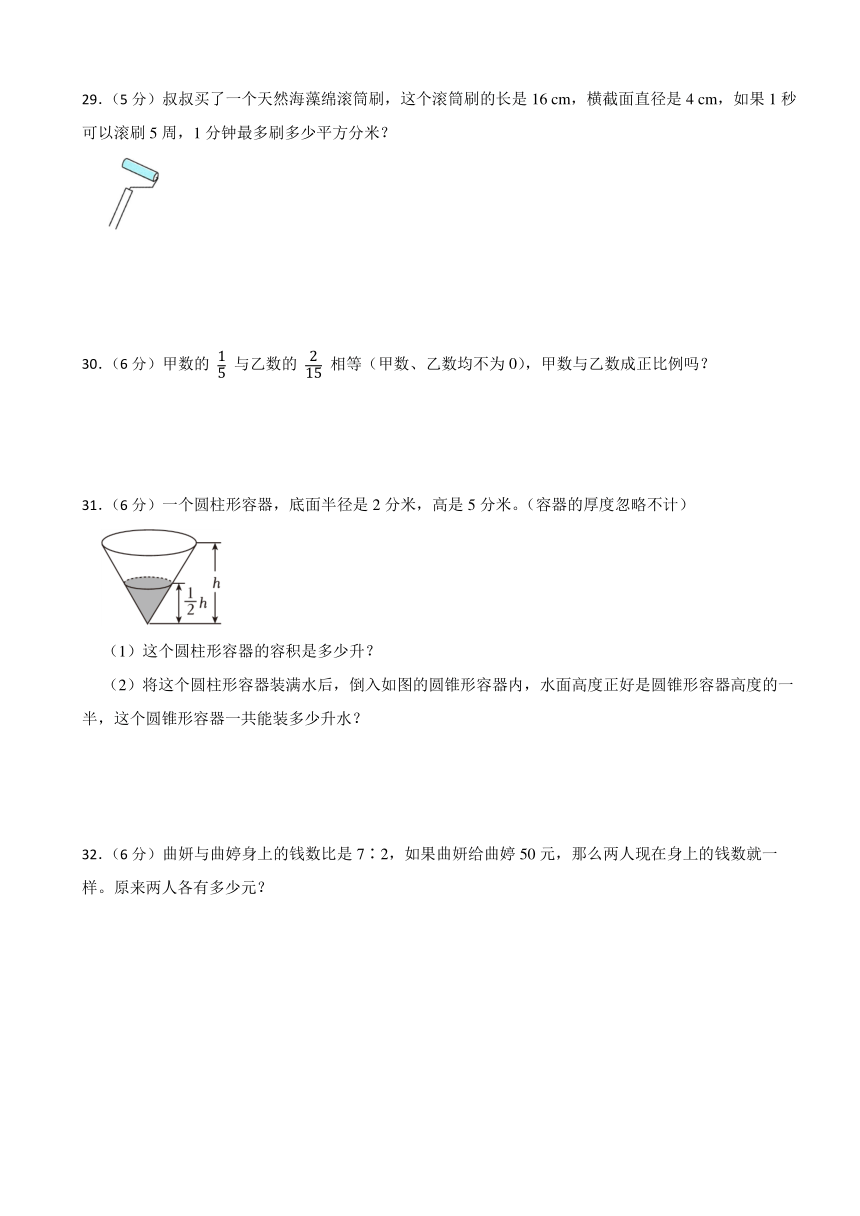 29.（5 分）叔叔买了一个天然海藻绵滚筒刷，这个滚筒刷的长是 16 cm，横截面直径是 4 cm，如果 1 秒可以滚刷 5 周，1 分钟最多刷多少平方分米？

30.（6 分）甲数的 $\frac{1}{5}$ 与乙数的 $\frac{2}{15}$ 相等（甲数、乙数均不为 0），甲数与乙数成正比例吗？

31.（6 分）一个圆柱形容器，底面半径是 2 分米，高是 5 分米。(容器的厚度忽略不计）

$h$

$\frac{1}{2}h$

（1）这个圆柱形容器的容积是多少升？

（2）将这个圆柱形容器装满水后，倒入如图的圆锥形容器内，水面高度正好是圆锥形容器高度的一半，这个圆锥形容器一共能装多少升水？

32.（6 分）曲妍与曲婷身上的钱数比是 7∶2，如果曲妍给曲婷 50 元，那么两人现在身上的钱数就一样。原来两人各有多少元？